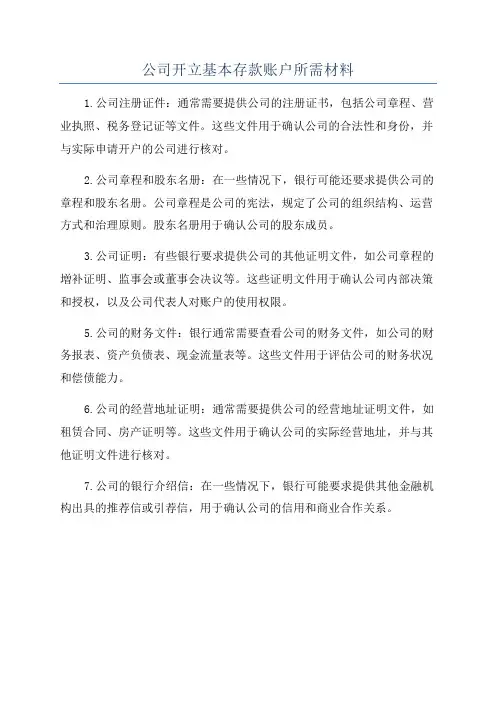 公司开立基本存款账户所需材料

1.公司注册证件：通常需要提供公司的注册证书，包括公司章程、营业执照、税务登记证等文件。这些文件用于确认公司的合法性和身份，并与实际申请开户的公司进行核对。

2.公司章程和股东名册：在一些情况下，银行可能还要求提供公司的章程和股东名册。公司章程是公司的宪法，规定了公司的组织结构、运营方式和治理原则。股东名册用于确认公司的股东成员。

3.公司证明：有些银行要求提供公司的其他证明文件，如公司章程的增补证明、监事会或董事会决议等。这些证明文件用于确认公司内部决策和授权，以及公司代表人对账户的使用权限。

5.公司的财务文件：银行通常需要查看公司的财务文件，如公司的财务报表、资产负债表、现金流量表等。这些文件用于评估公司的财务状况和偿债能力。

6.公司的经营地址证明：通常需要提供公司的经营地址证明文件，如租赁合同、房产证明等。这些文件用于确认公司的实际经营地址，并与其他证明文件进行核对。

7.公司的银行介绍信：在一些情况下，银行可能要求提供其他金融机构出具的推荐信或引荐信，用于确认公司的信用和商业合作关系。